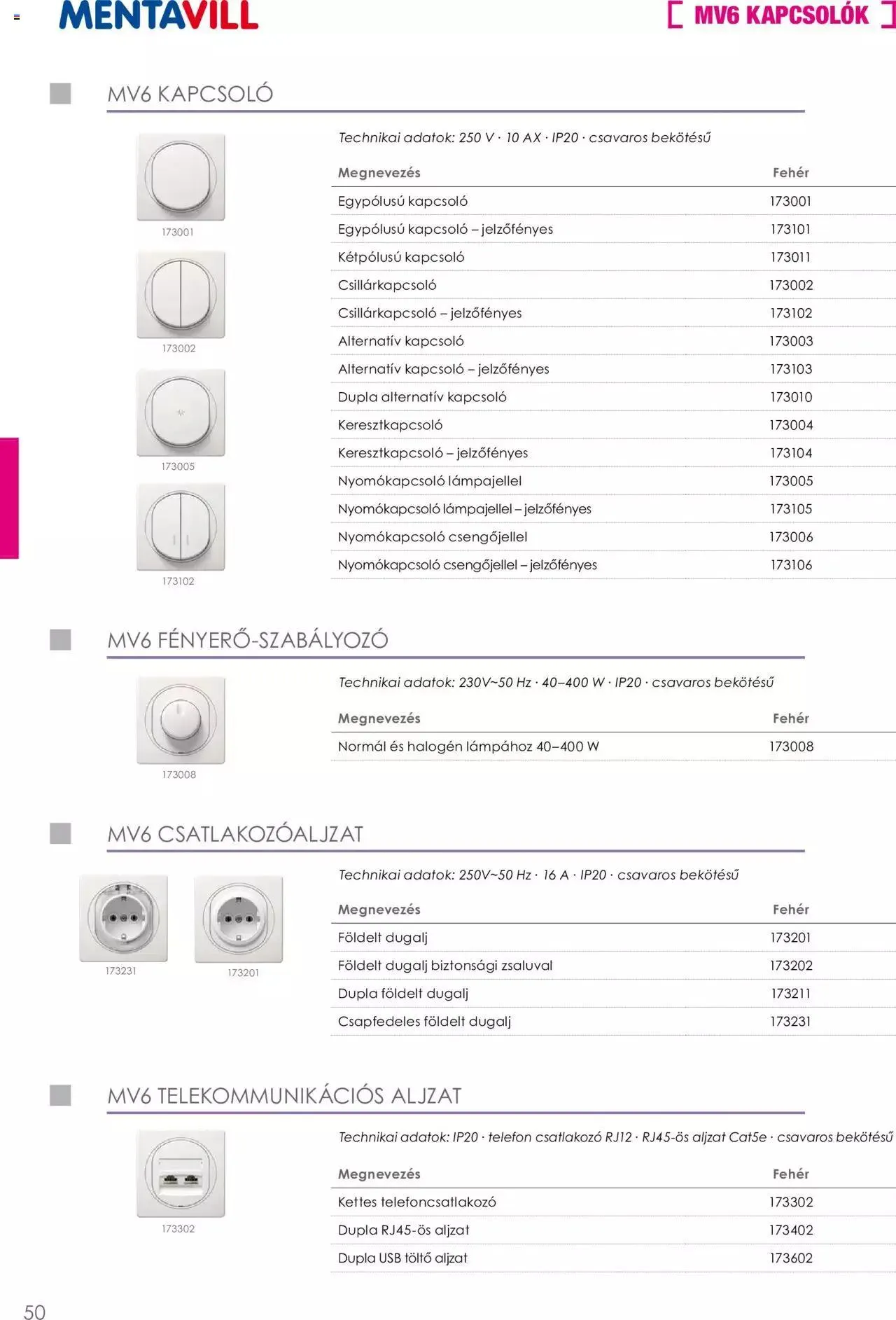 MENTAVILL

[ MV6 KAPCSOLÓK ]

MV6 KAPCSOLÓ

173001

173002

173005

173102

Technikai adatok: 250 V · 10 AX · IP20 · csavaros bekötésű

| Megnevezés | Fehér |
|---|---|
| Egypólusú kapcsoló | 173001 |
| Egypólusú kapcsoló – jelzőfényes | 173101 |
| Kétpólusú kapcsoló | 173011 |
| Csillárkapcsoló | 173002 |
| Csillárkapcsoló – jelzőfényes | 173102 |
| Alternatív kapcsoló | 173003 |
| Alternatív kapcsoló – jelzőfényes | 173103 |
| Dupla alternatív kapcsoló | 173010 |
| Keresztkapcsoló | 173004 |
| Keresztkapcsoló – jelzőfényes | 173104 |
| Nyomókapcsoló lámpajellel | 173005 |
| Nyomókapcsoló lámpajellel – jelzőfényes | 173105 |
| Nyomókapcsoló csengőjellel | 173006 |
| Nyomókapcsoló csengőjellel – jelzőfényes | 173106 |

MV6 FÉNYERŐ-SZABÁLYOZÓ

173008

Technikai adatok: 230V~50 Hz · 40–400 W · IP20 · csavaros bekötésű

| Megnevezés | Fehér |
|---|---|
| Normál és halogén lámpához 40–400 W | 173008 |

MV6 CSATLAKOZÓALJZAT

173231

173201

Technikai adatok: 250V~50 Hz · 16 A · IP20 · csavaros bekötésű

| Megnevezés | Fehér |
|---|---|
| Földelt dugalj | 173201 |
| Földelt dugalj biztonsági zsaluval | 173202 |
| Dupla földelt dugalj | 173211 |
| Csapfedeles földelt dugalj | 173231 |

MV6 TELEKOMMUNIKÁCIÓS ALJZAT

173302

Technikai adatok: IP20 · telefon csatlakozó RJ12 · RJ45-ös aljzat Cat5e · csavaros bekötésű

| Megnevezés | Fehér |
|---|---|
| Kettes telefoncsatlakozó | 173302 |
| Dupla RJ45-ös aljzat | 173402 |
| Dupla USB töltő aljzat | 173602 |

50